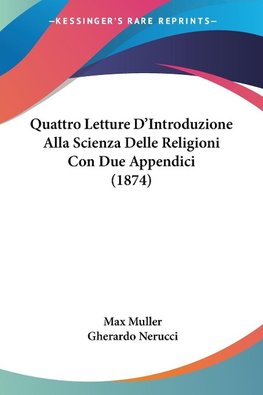 —KESSINGER'S RARE REPRINTS—

Quattro Letture D'Introduzione Alla Scienza Delle Religioni Con Due Appendici (1874)

Max Muller
Gherardo Nerucci